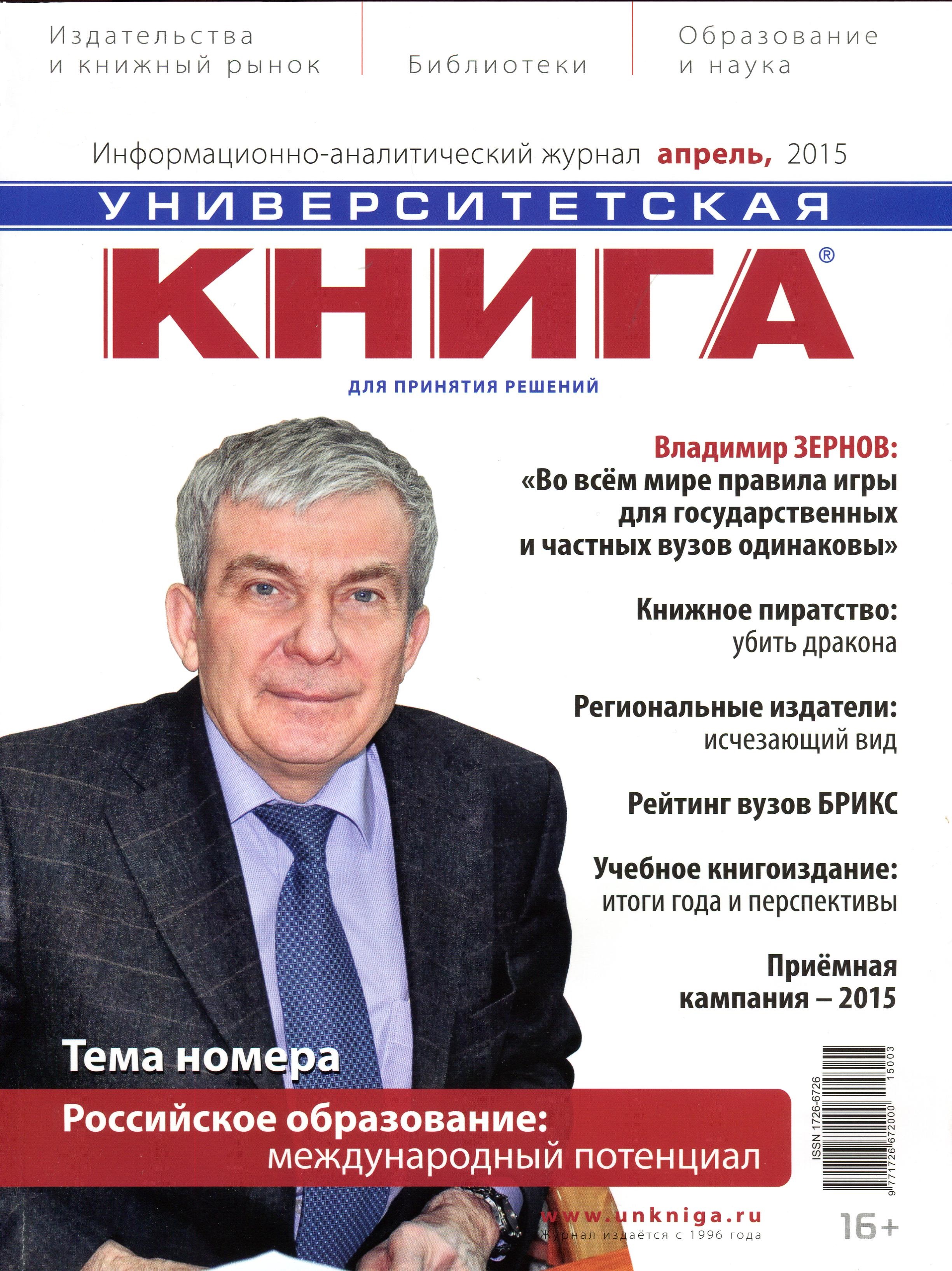 Издательства и книжный рынок

Библиотеки

Образование и наука

Информационно-аналитический журнал апрель, 2015

УНИВЕРСИТЕТСКАЯ

КНИГА®

ДЛЯ ПРИНЯТИЯ РЕШЕНИЙ

Владимир ЗЕРНОВ: «Во всём мире правила игры для государственных и частных вузов одинаковы»

Книжное пиратство: убить дракона

Региональные издатели: исчезающий вид

Рейтинг вузов БРИКС

Учебное книгоиздание: итоги года и перспективы

Приёмная кампания – 2015

Тема номера

Российское образование: международный потенциал

ISSN 1726-6726

9 771726 672000 15003

www.unkniga.ru

Журнал издаётся с 1996 года

16+